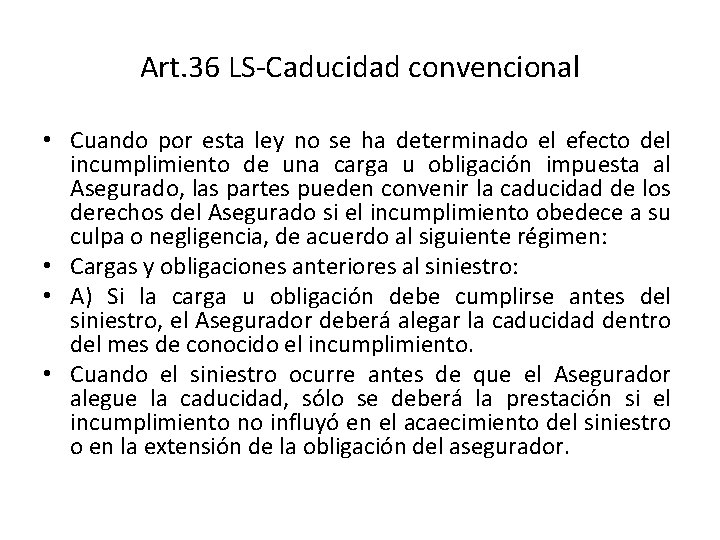 Art.36 LS-Caducidad convencional

• Cuando por esta ley no se ha determinado el efecto del incumplimiento de una carga u obligación impuesta al Asegurado, las partes pueden convenir la caducidad de los derechos del Asegurado si el incumplimiento obedece a su culpa o negligencia, de acuerdo al siguiente régimen:
• Cargas y obligaciones anteriores al siniestro:
• A) Si la carga u obligación debe cumplirse antes del siniestro, el Asegurador deberá alegar la caducidad dentro del mes de conocido el incumplimiento.
• Cuando el siniestro ocurre antes de que el Asegurador alegue la caducidad, sólo se deberá la prestación si el incumplimiento no influyó en el acaecimiento del siniestro o en la extensión de la obligación del asegurador.